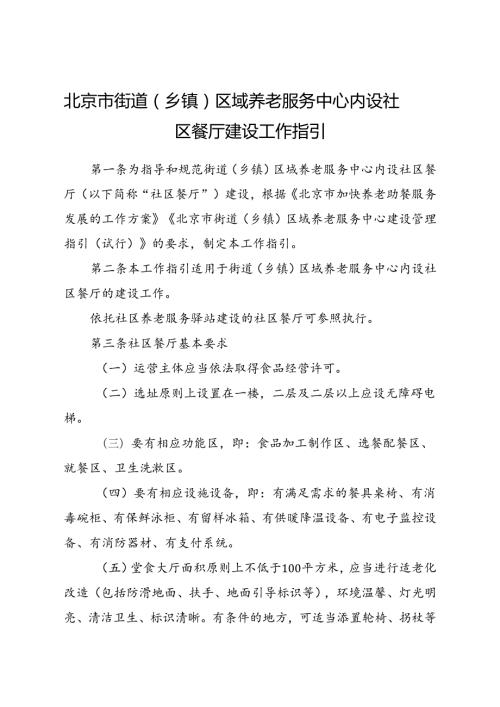 北京市街道（乡镇）区域养老服务中心内设社区餐厅建设工作指引

第一条为指导和规范街道（乡镇）区域养老服务中心内设社区餐厅（以下简称“社区餐厅”）建设，根据《北京市加快养老助餐服务发展的工作方案》《北京市街道（乡镇）区域养老服务中心建设管理指引（试行）》的要求，制定本工作指引。

第二条本工作指引适用于街道（乡镇）区域养老服务中心内设社区餐厅的建设工作。

依托社区养老服务驿站建设的社区餐厅可参照执行。

第三条社区餐厅基本要求

（一）运营主体应当依法取得食品经营许可。

（二）选址原则上设置在一楼，二层及二层以上应设无障碍电梯。

（三）要有相应功能区，即：食品加工制作区、选餐配餐区、就餐区、卫生洗漱区。

（四）要有相应设施设备，即：有满足需求的餐具桌椅、有消毒碗柜、有保鲜冰柜、有留样冰箱、有供暖降温设备、有电子监控设备、有消防器材、有支付系统。

（五）堂食大厅面积原则上不低于100平方米，应当进行适老化改造（包括防滑地面、扶手、地面引导标识等），环境温馨、灯光明亮、清洁卫生、标识清晰。有条件的地方，可适当添置轮椅、拐杖等